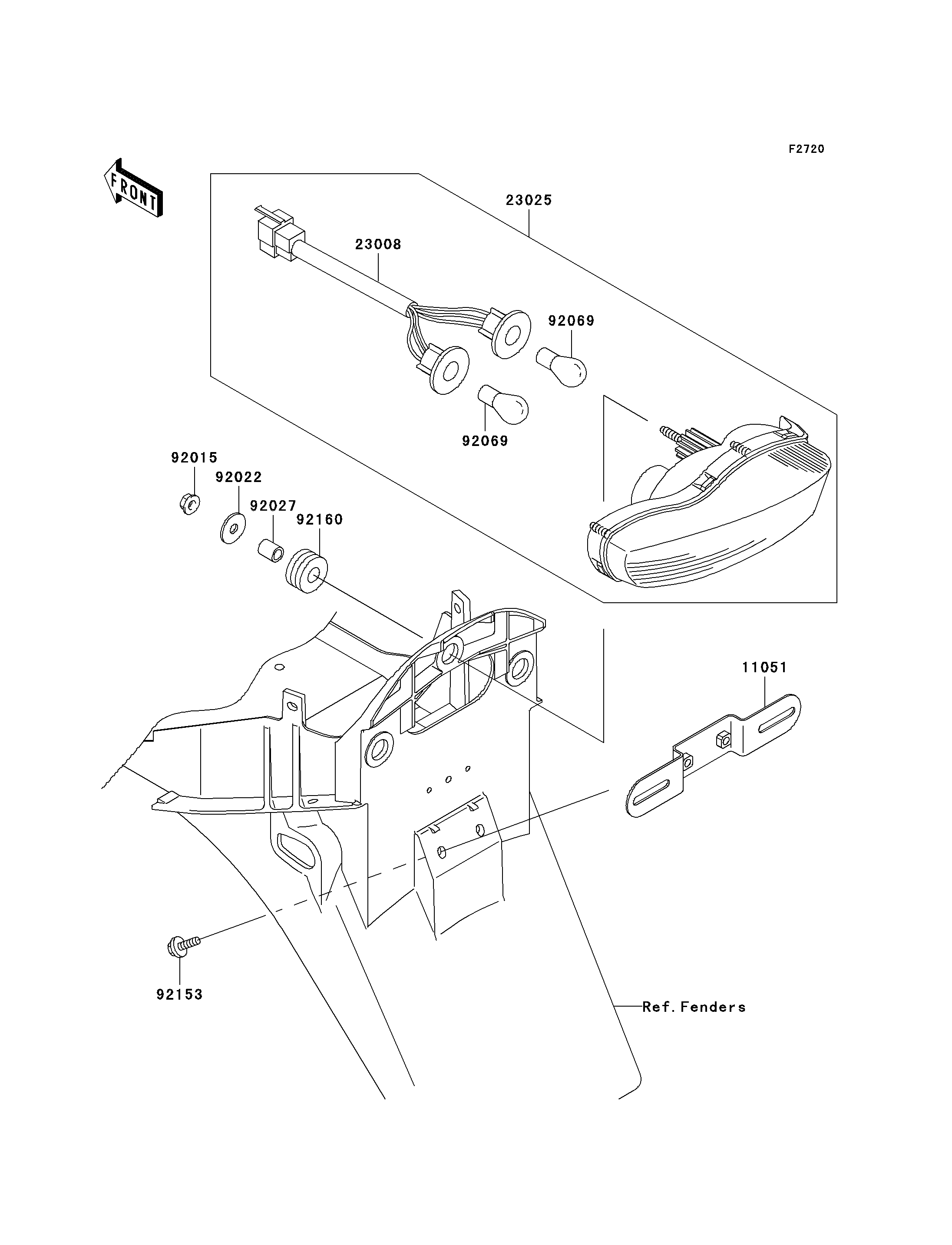 F2720

FRONT

23025

23008

92069

92069

92015

92022

92027

92160

11051

92153

Ref. Fenders